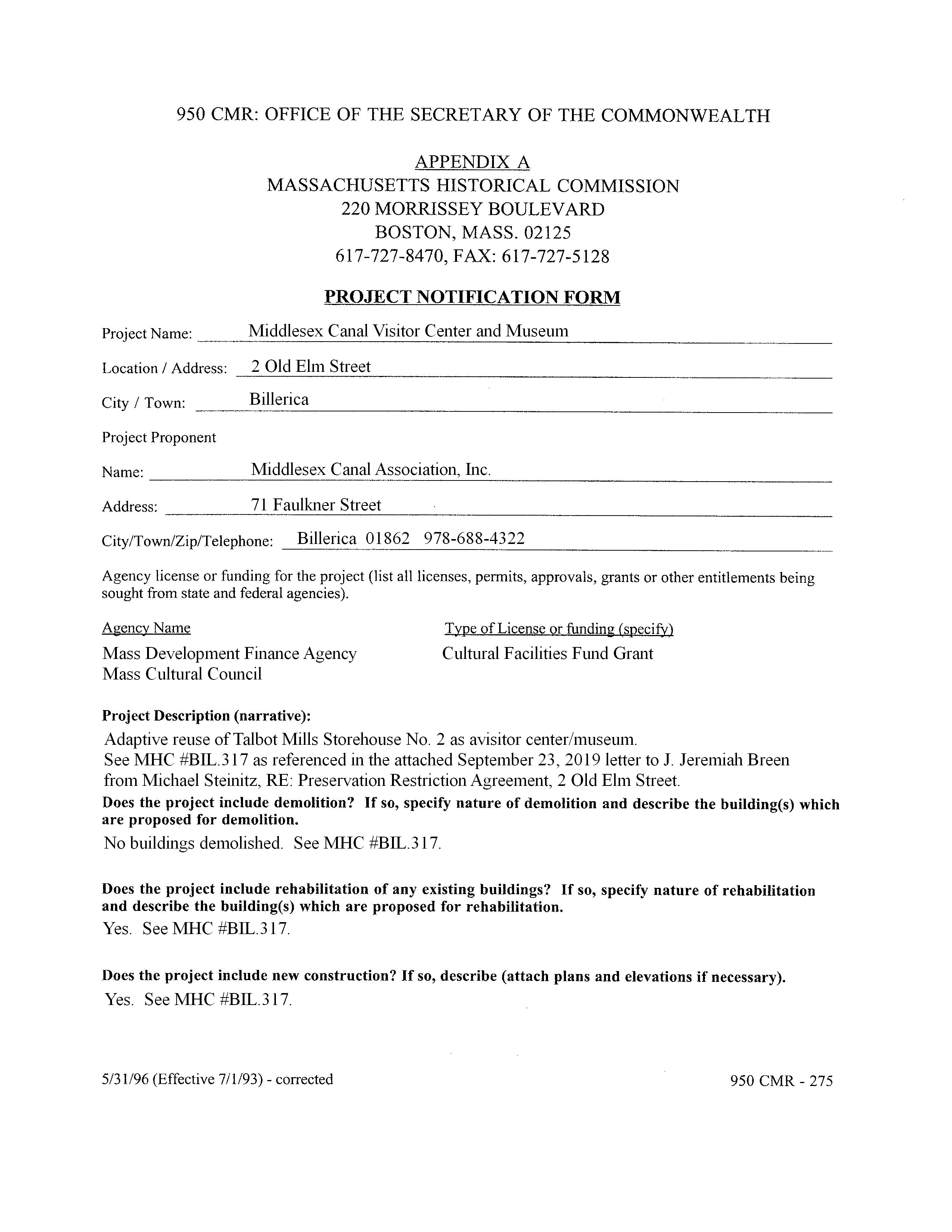 950 CMR: OFFICE OF THE SECRETARY OF THE COMMONWEALTH

APPENDIX A
MASSACHUSETTS HISTORICAL COMMISSION
220 MORRISSEY BOULEVARD
BOSTON, MASS. 02125
617-727-8470, FAX: 617-727-5128

PROJECT NOTIFICATION FORM

Project Name: Middlesex Canal Visitor Center and Museum

Location / Address: 2 Old Elm Street

City / Town: Billerica

Project Proponent

Name: Middlesex Canal Association, Inc.

Address: 71 Faulkner Street

City/Town/Zip/Telephone: Billerica 01862 978-688-4322

Agency license or funding for the project (list all licenses, permits, approvals, grants or other entitlements being sought from state and federal agencies).

| Agency Name | Type of License or funding (specify) |
|---|---|
| Mass Development Finance Agency | Cultural Facilities Fund Grant |
| Mass Cultural Council | |

Project Description (narrative):

Adaptive reuse of Talbot Mills Storehouse No. 2 as avisitor center/museum.
See MHC #BIL.317 as referenced in the attached September 23, 2019 letter to J. Jeremiah Breen from Michael Steinitz, RE: Preservation Restriction Agreement, 2 Old Elm Street.

Does the project include demolition? If so, specify nature of demolition and describe the building(s) which are proposed for demolition.

No buildings demolished. See MHC #BIL.317.

Does the project include rehabilitation of any existing buildings? If so, specify nature of rehabilitation and describe the building(s) which are proposed for rehabilitation.

Yes. See MHC #BIL.317.

Does the project include new construction? If so, describe (attach plans and elevations if necessary).

Yes. See MHC #BIL.317.

5/31/96 (Effective 7/1/93) - corrected

950 CMR - 275